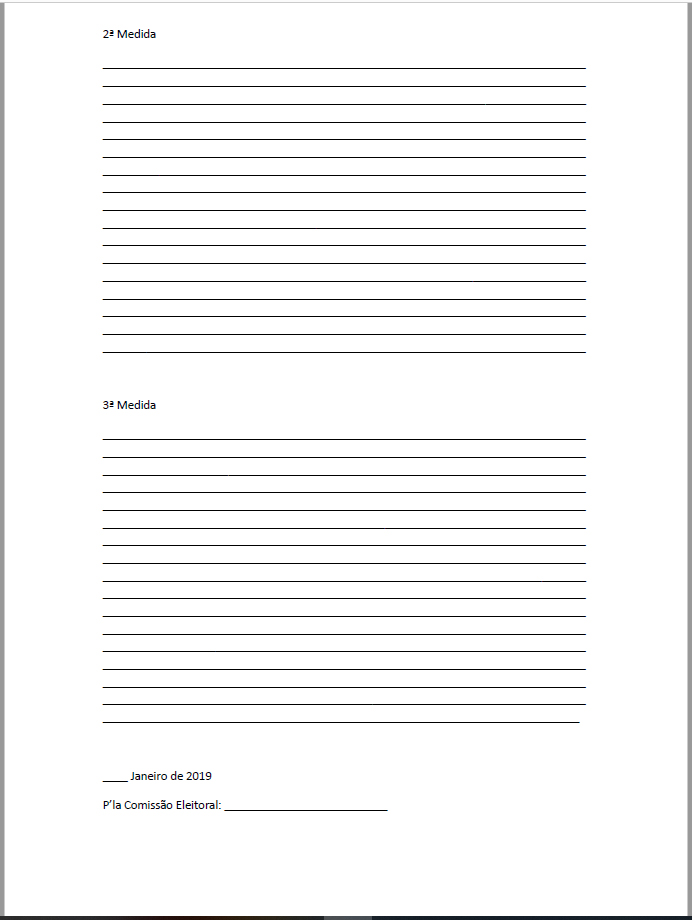 2ª Medida

____
____
____
____
____
____
____
____
____
____
____
____
____
____
____
____
____

3ª Medida

____
____
____
____
____
____
____
____
____
____
____
____
____
____
____
____
____

____ Janeiro de 2019

P'la Comissão Eleitoral: ____